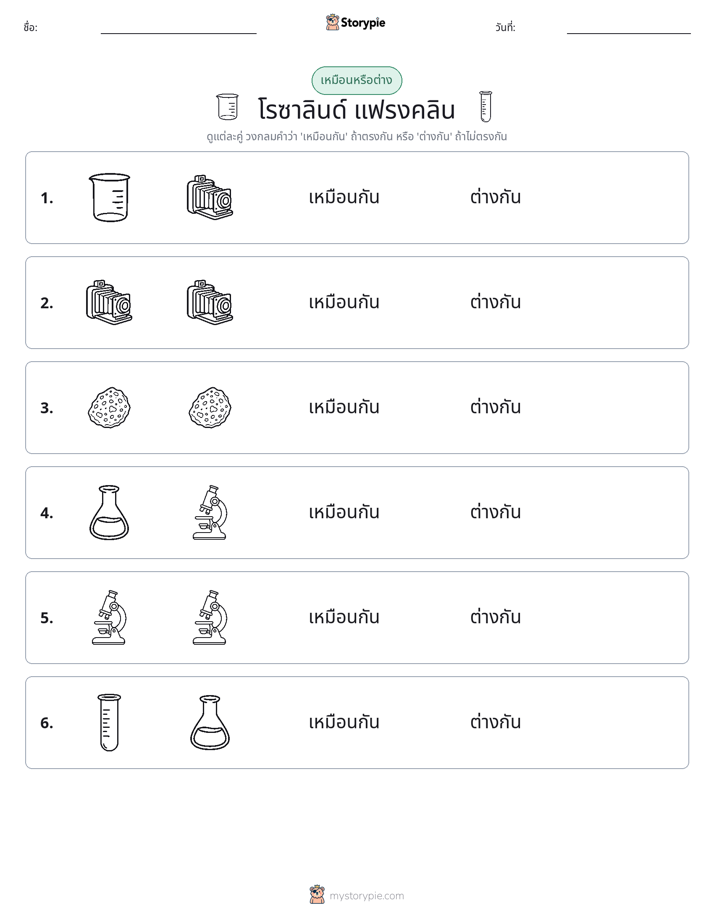 ชื่อ: ____ Storypie วันที่: ____

เหมือนหรือต่าง

โรซาลินด์ แฟรงคลิน

ดูแต่ละคู่ วงกลมคำว่า 'เหมือนกัน' ถ้าตรงกัน หรือ 'ต่างกัน' ถ้าไม่ตรงกัน

1. เหมือนกัน ต่างกัน

2. เหมือนกัน ต่างกัน

3. เหมือนกัน ต่างกัน

4. เหมือนกัน ต่างกัน

5. เหมือนกัน ต่างกัน

6. เหมือนกัน ต่างกัน

mystorypie.com